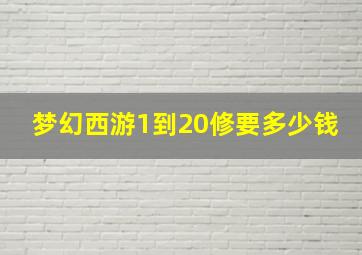 梦幻西游1到20修要多少钱